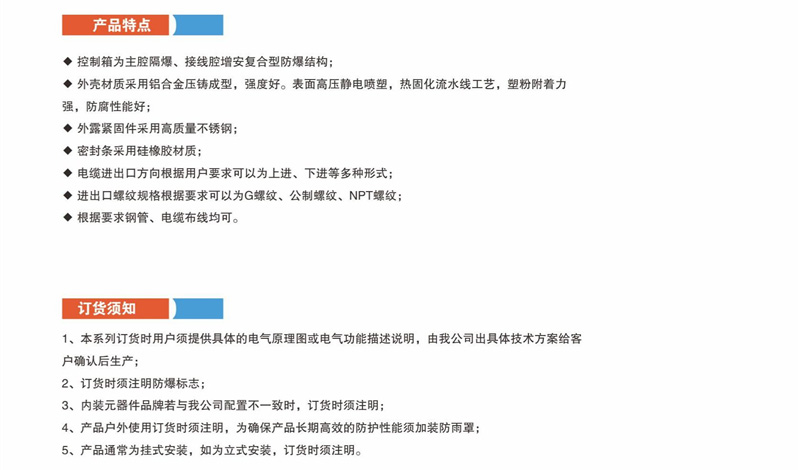 产品特点

◆ 控制箱为主腔隔爆、接线腔增安复合型防爆结构；

◆ 外壳材质采用铝合金压铸成型，强度好。表面高压静电喷塑，热固化流水线工艺，塑粉附着力强，防腐性能好；

◆ 外露紧固件采用高质量不锈钢；

◆ 密封条采用硅橡胶材质；

◆ 电缆进出口方向根据用户要求可以为上进、下进等多种形式；

◆ 进出口螺纹规格根据要求可以为G螺纹、公制螺纹、NPT螺纹；

◆ 根据要求钢管、电缆布线均可。

订货须知

1、本系列订货时用户须提供具体的电气原理图或电气功能描述说明，由我公司出具体技术方案给客户确认后生产；

2、订货时须注明防爆标志；

3、内装元器件品牌若与我公司配置不一致时，订货时须注明；

4、产品户外使用订货时须注明，为确保产品长期高效的防护性能须加装防雨罩；

5、产品通常为挂式安装，如为立式安装，订货时须注明。